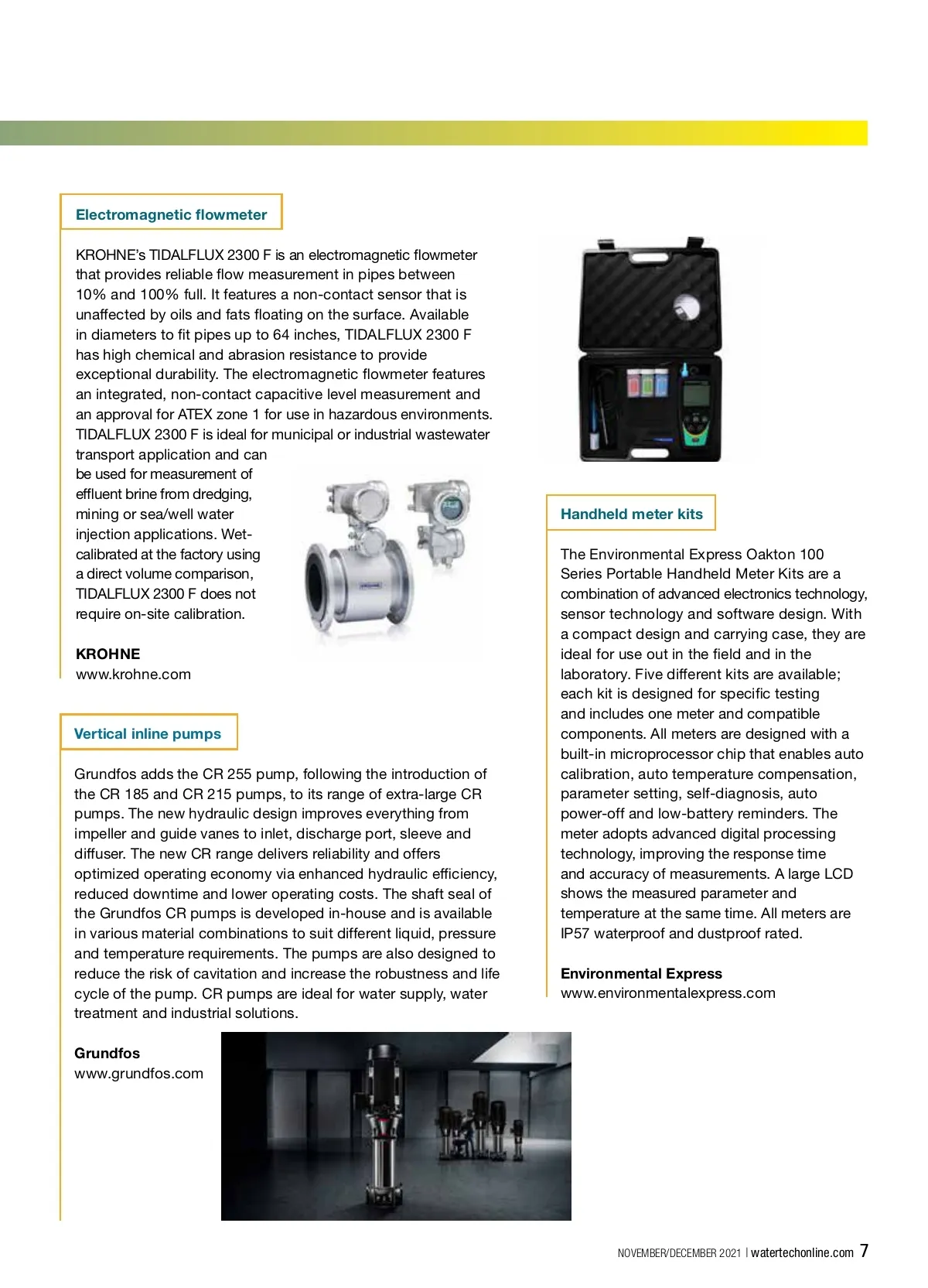 Electromagnetic flowmeter

KROHNE's TIDALFLUX 2300 F is an electromagnetic flowmeter that provides reliable flow measurement in pipes between 10% and 100% full. It features a non-contact sensor that is unaffected by oils and fats floating on the surface. Available in diameters to fit pipes up to 64 inches, TIDALFLUX 2300 F has high chemical and abrasion resistance to provide exceptional durability. The electromagnetic flowmeter features an integrated, non-contact capacitive level measurement and an approval for ATEX zone 1 for use in hazardous environments. TIDALFLUX 2300 F is ideal for municipal or industrial wastewater transport application and can be used for measurement of effluent brine from dredging, mining or sea/well water injection applications. Wet-calibrated at the factory using a direct volume comparison, TIDALFLUX 2300 F does not require on-site calibration.

KROHNE
www.krohne.com

Vertical inline pumps

Grundfos adds the CR 255 pump, following the introduction of the CR 185 and CR 215 pumps, to its range of extra-large CR pumps. The new hydraulic design improves everything from impeller and guide vanes to inlet, discharge port, sleeve and diffuser. The new CR range delivers reliability and offers optimized operating economy via enhanced hydraulic efficiency, reduced downtime and lower operating costs. The shaft seal of the Grundfos CR pumps is developed in-house and is available in various material combinations to suit different liquid, pressure and temperature requirements. The pumps are also designed to reduce the risk of cavitation and increase the robustness and life cycle of the pump. CR pumps are ideal for water supply, water treatment and industrial solutions.

Grundfos
www.grundfos.com

Handheld meter kits

The Environmental Express Oakton 100 Series Portable Handheld Meter Kits are a combination of advanced electronics technology, sensor technology and software design. With a compact design and carrying case, they are ideal for use out in the field and in the laboratory. Five different kits are available; each kit is designed for specific testing and includes one meter and compatible components. All meters are designed with a built-in microprocessor chip that enables auto calibration, auto temperature compensation, parameter setting, self-diagnosis, auto power-off and low-battery reminders. The meter adopts advanced digital processing technology, improving the response time and accuracy of measurements. A large LCD shows the measured parameter and temperature at the same time. All meters are IP57 waterproof and dustproof rated.

Environmental Express
www.environmentalexpress.com

NOVEMBER/DECEMBER 2021 | watertechonline.com 7